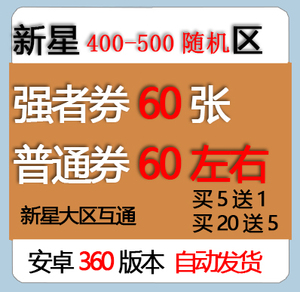 新星 400-500 随机区

强者券 60 张

普通券 60 左右

新星大区互通

买 5 送 1
买 20 送 5

安卓 360 版本 自动发货